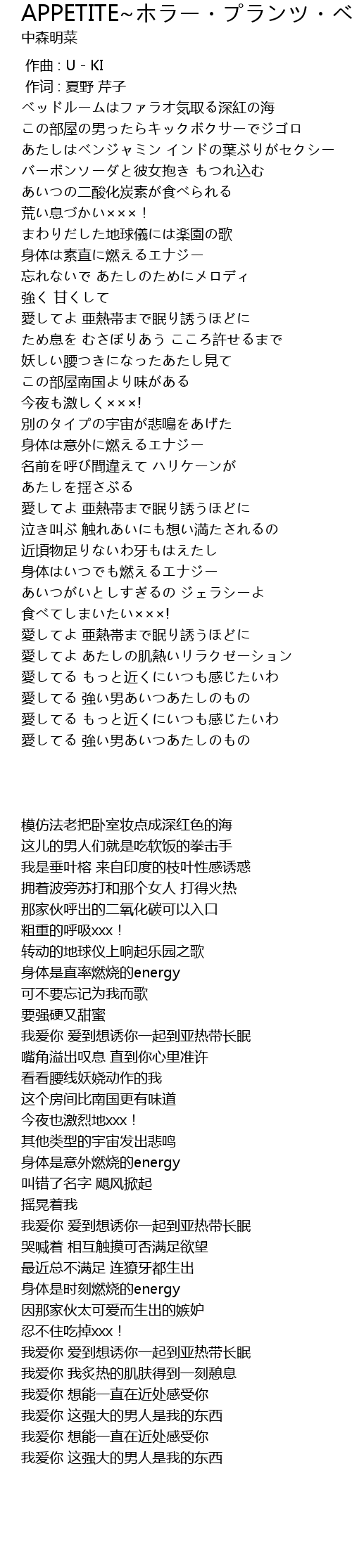 APPETITE~ホラー・プランツ・ベ
中森明菜

作曲 : U - KI
作词 : 夏野 芹子
ベッドルームはファラオ気取る深紅の海
この部屋の男ったらキックボクサーでジゴロ
あたしはベンジャミン インドの葉ぶりがセクシー
バーボンソーダと彼女抱き もつれ込む
あいつの二酸化炭素が食べられる
荒い息づかい×××！
まわりだした地球儀には楽園の歌
身体は素直に燃えるエナジー
忘れないで あたしのためにメロディ
強く 甘くして
愛してよ 亜熱帯まで眠り誘うほどに
ため息を むさぼりあう こころ許せるまで
妖しい腰つきになったあたし見て
この部屋南国より味がある
今夜も激しく×××!
別のタイプの宇宙が悲鳴をあげた
身体は意外に燃えるエナジー
名前を呼び間違えて ハリケーンが
あたしを揺さぶる
愛してよ 亜熱帯まで眠り誘うほどに
泣き叫ぶ 触れあいにも想い満たされるの
近頃物足りないわ牙もはえたし
身体はいつでも燃えるエナジー
あいつがいとしすぎるの ジェラシーよ
食べてしまいたい×××!
愛してよ 亜熱帯まで眠り誘うほどに
愛してよ あたしの肌熱いリラクゼーション
愛してる もっと近くにいつも感じたいわ
愛してる 強い男あいつあたしのもの
愛してる もっと近くにいつも感じたいわ
愛してる 強い男あいつあたしのもの

模仿法老把卧室妆点成深红色的海
这儿的男人们就是吃软饭的拳击手
我是垂叶榕 来自印度的枝叶性感诱惑
拥着波旁苏打和那个女人 打得火热
那家伙呼出的二氧化碳可以入口
粗重的呼吸xxx！
转动的地球仪上响起乐园之歌
身体是直率燃烧的energy
可不要忘记为我而歌
要强硬又甜蜜
我爱你 爱到想诱你一起到亚热带长眠
嘴角溢出叹息 直到你心里准许
看看腰线妖娆动作的我
这个房间比南国更有味道
今夜也激烈地xxx！
其他类型的宇宙发出悲鸣
身体是意外燃烧的energy
叫错了名字 飓风掀起
摇晃着我
我爱你 爱到想诱你一起到亚热带长眠
哭喊着 相互触摸可否满足欲望
最近总不满足 连獠牙都生出
身体是时刻燃烧的energy
因那家伙太可爱而生出的嫉妒
忍不住吃掉xxx！
我爱你 爱到想诱你一起到亚热带长眠
我爱你 我炙热的肌肤得到一刻憩息
我爱你 想能一直在近处感受你
我爱你 这强大的男人是我的东西
我爱你 想能一直在近处感受你
我爱你 这强大的男人是我的东西